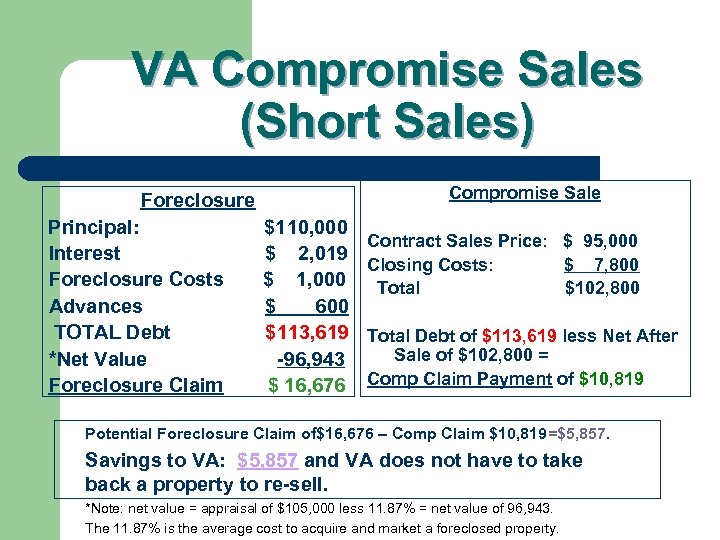 VA Compromise Sales (Short Sales)

Foreclosure

Principal: $110,000
Interest $ 2,019
Foreclosure Costs $ 1,000
Advances $ 600
TOTAL Debt $113,619
*Net Value -96,943
Foreclosure Claim $ 16,676

Compromise Sale

Contract Sales Price: $ 95,000
Closing Costs: $ 7,800
Total $102,800

Total Debt of $113,619 less Net After Sale of $102,800 =
Comp Claim Payment of $10,819

Potential Foreclosure Claim of$16,676 – Comp Claim $10,819=$5,857.

Savings to VA: $5,857 and VA does not have to take back a property to re-sell.

*Note: net value = appraisal of $105,000 less 11.87% = net value of 96,943.
The 11.87% is the average cost to acquire and market a foreclosed property.